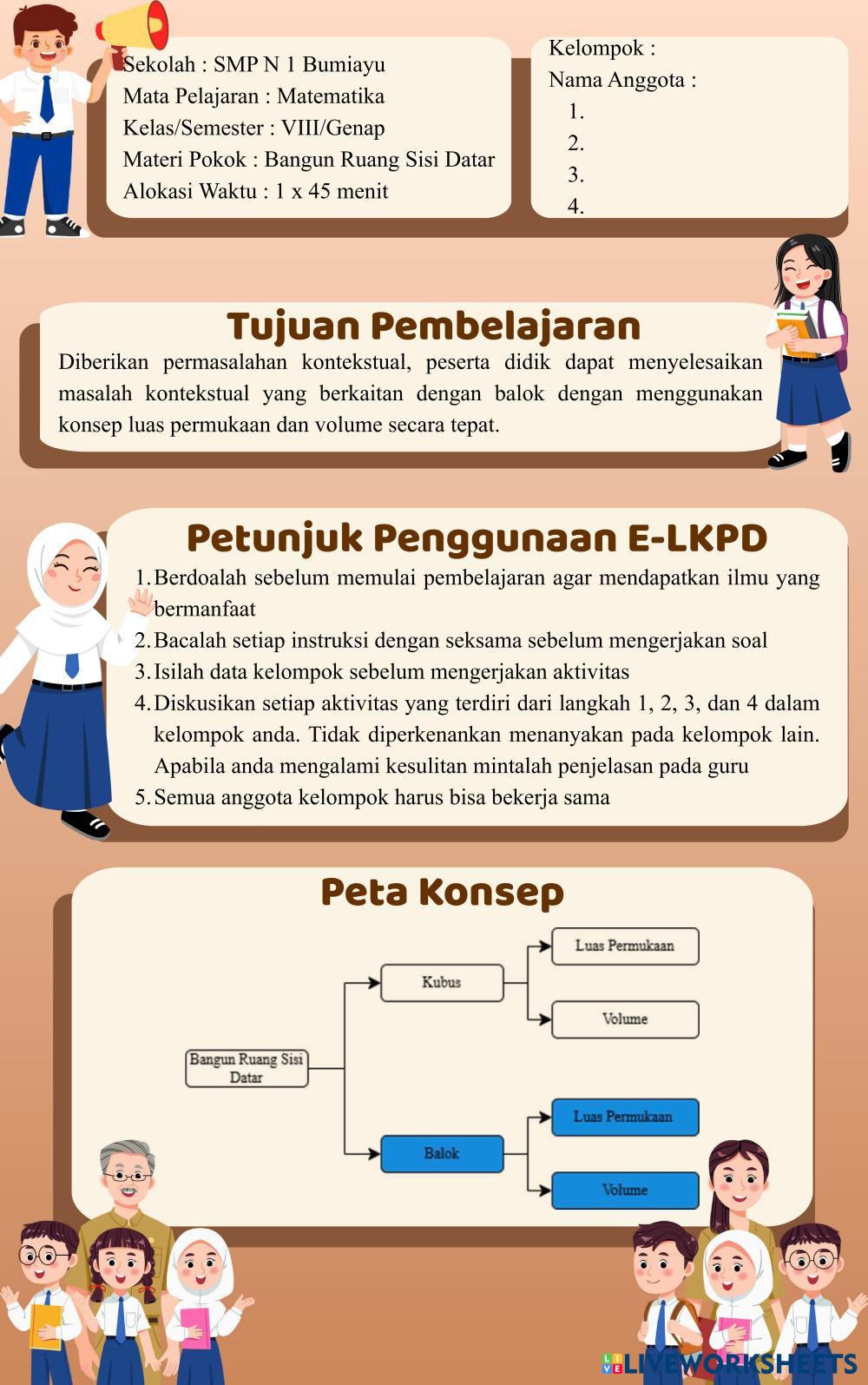 Sekolah : SMP N 1 Bumiayu
Mata Pelajaran : Matematika
Kelas/Semester : VIII/Genap
Materi Pokok : Bangun Ruang Sisi Datar
Alokasi Waktu : 1 x 45 menit

Kelompok :
Nama Anggota :
1.
2.
3.
4.

Tujuan Pembelajaran

Diberikan permasalahan kontekstual, peserta didik dapat menyelesaikan masalah kontekstual yang berkaitan dengan balok dengan menggunakan konsep luas permukaan dan volume secara tepat.

Petunjuk Penggunaan E-LKPD

1. Berdoalah sebelum memulai pembelajaran agar mendapatkan ilmu yang bermanfaat
2. Bacalah setiap instruksi dengan seksama sebelum mengerjakan soal
3. Isilah data kelompok sebelum mengerjakan aktivitas
4. Diskusikan setiap aktivitas yang terdiri dari langkah 1, 2, 3, dan 4 dalam kelompok anda. Tidak diperkenankan menanyakan pada kelompok lain. Apabila anda mengalami kesulitan mintalah penjelasan pada guru
5. Semua anggota kelompok harus bisa bekerja sama

Peta Konsep

Bangun Ruang Sisi Datar
Kubus
Luas Permukaan
Volume
Balok
Luas Permukaan
Volume

LIVEWORKSHEETS